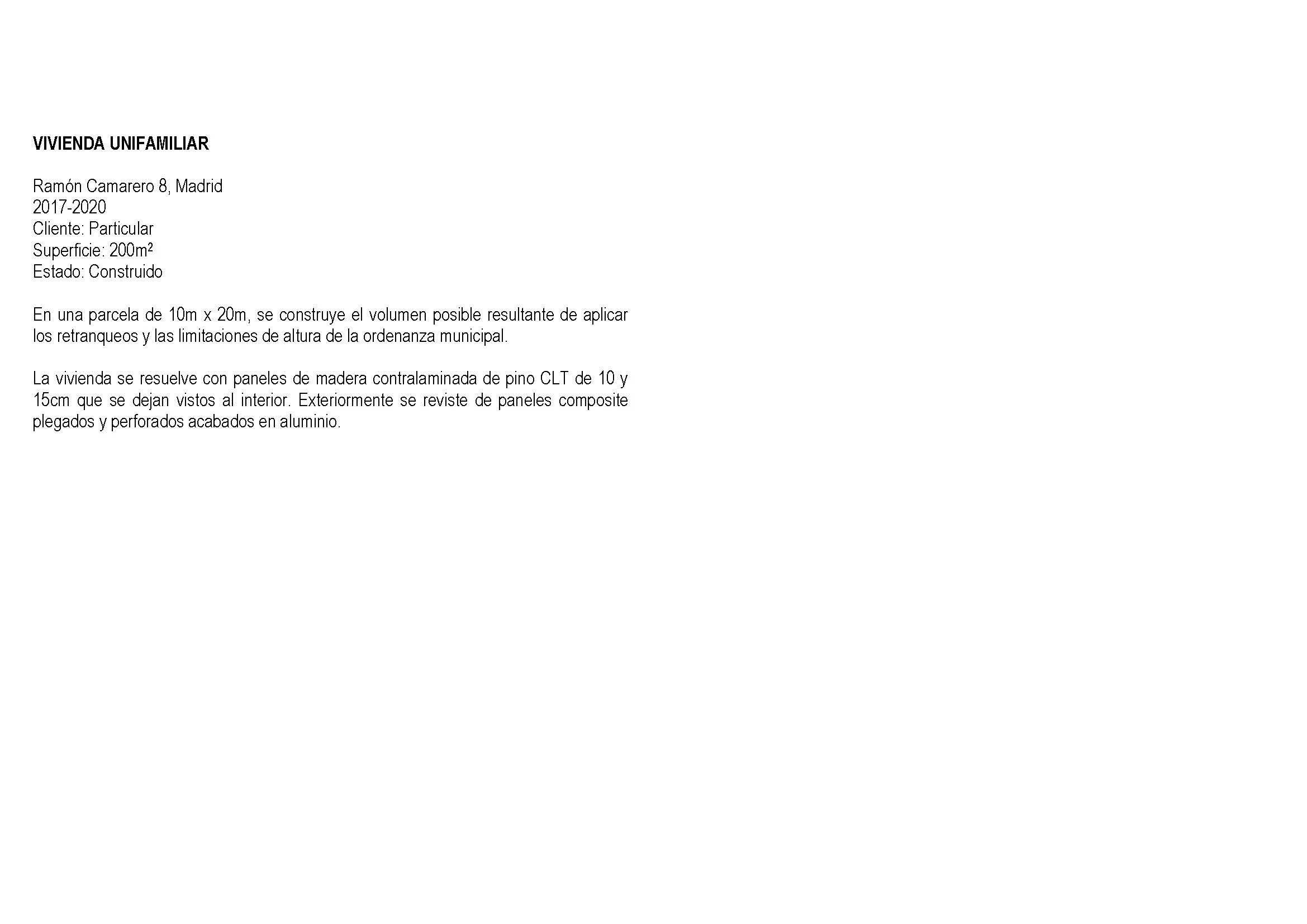 VIVIENDA UNIFAMILIAR

Ramón Camarero 8, Madrid
2017-2020
Cliente: Particular
Superficie: 200m²
Estado: Construido

En una parcela de 10m x 20m, se construye el volumen posible resultante de aplicar los retranqueos y las limitaciones de altura de la ordenanza municipal.

La vivienda se resuelve con paneles de madera contralaminada de pino CLT de 10 y 15cm que se dejan vistos al interior. Exteriormente se reviste de paneles composite plegados y perforados acabados en aluminio.